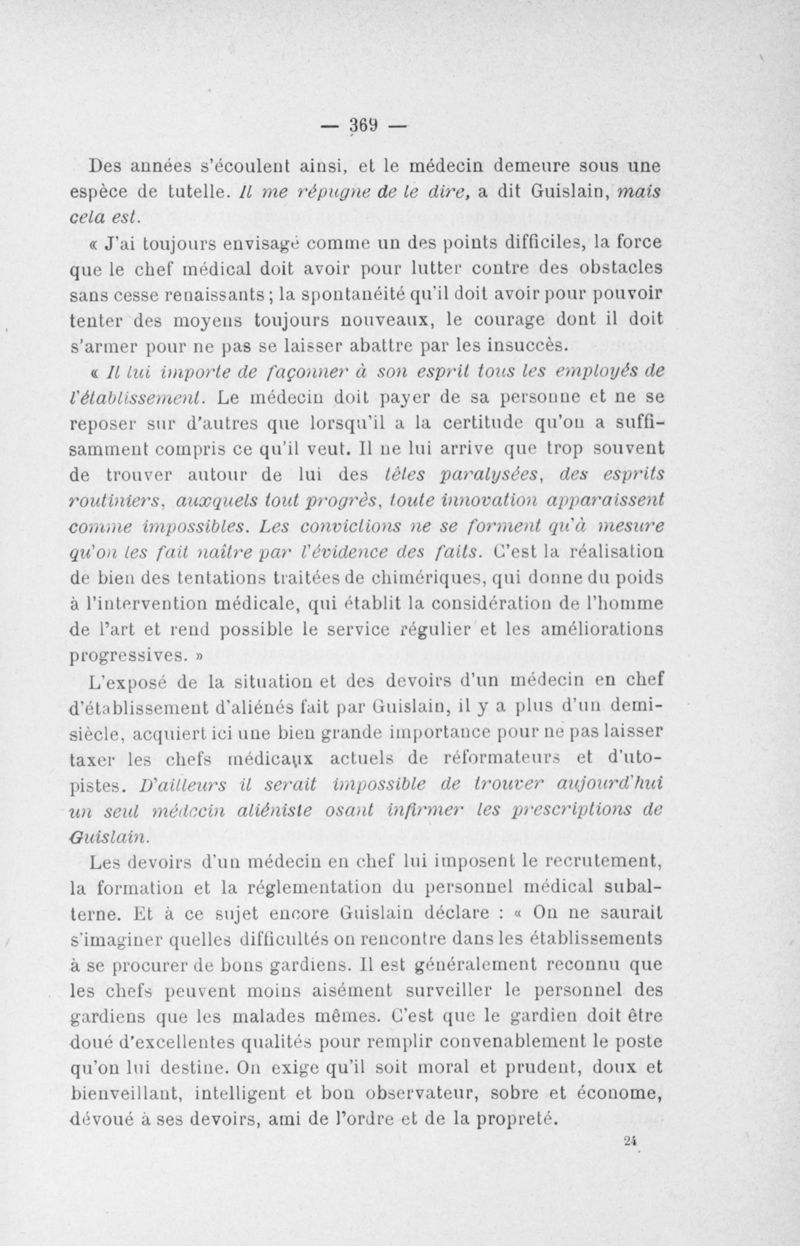 — 369 —

Des années s'écoulent ainsi, et le médecin demeure sous une espèce de tutelle. Il me répugne de le dire, a dit Guislain, mais cela est.

« J'ai toujours envisagé comme un des points difficiles, la force que le chef médical doit avoir pour lutter contre des obstacles sans cesse renaissants ; la spontanéité qu'il doit avoir pour pouvoir tenter des moyens toujours nouveaux, le courage dont il doit s'armer pour ne pas se laisser abattre par les insuccès.

« Il lui importe de façonner à son esprit tous les employés de l'établissement. Le médecin doit payer de sa personne et ne se reposer sur d'autres que lorsqu'il a la certitude qu'on a suffisamment compris ce qu'il veut. Il ne lui arrive que trop souvent de trouver autour de lui des têtes paralysées, des esprits routiniers, auxquels tout progrès, toute innovation apparaissent comme impossibles. Les convictions ne se forment qu'à mesure qu'on les fait naître par l'évidence des faits. C'est la réalisation de bien des tentations traitées de chimériques, qui donne du poids à l'intervention médicale, qui établit la considération de l'homme de l'art et rend possible le service régulier et les améliorations progressives. »

L'exposé de la situation et des devoirs d'un médecin en chef d'établissement d'aliénés fait par Guislain, il y a plus d'un demi-siècle, acquiert ici une bien grande importance pour ne pas laisser taxer les chefs médicaux actuels de réformateurs et d'utopistes. D'ailleurs il serait impossible de trouver aujourd'hui un seul médecin aliéniste osant infirmer les prescriptions de Guislain.

Les devoirs d'un médecin en chef lui imposent le recrutement, la formation et la réglementation du personnel médical subalterne. Et à ce sujet encore Guislain déclare : « On ne saurait s'imaginer quelles difficultés on rencontre dans les établissements à se procurer de bons gardiens. Il est généralement reconnu que les chefs peuvent moins aisément surveiller le personnel des gardiens que les malades mêmes. C'est que le gardien doit être doué d'excellentes qualités pour remplir convenablement le poste qu'on lui destine. On exige qu'il soit moral et prudent, doux et bienveillant, intelligent et bon observateur, sobre et économe, dévoué à ses devoirs, ami de l'ordre et de la propreté.

24